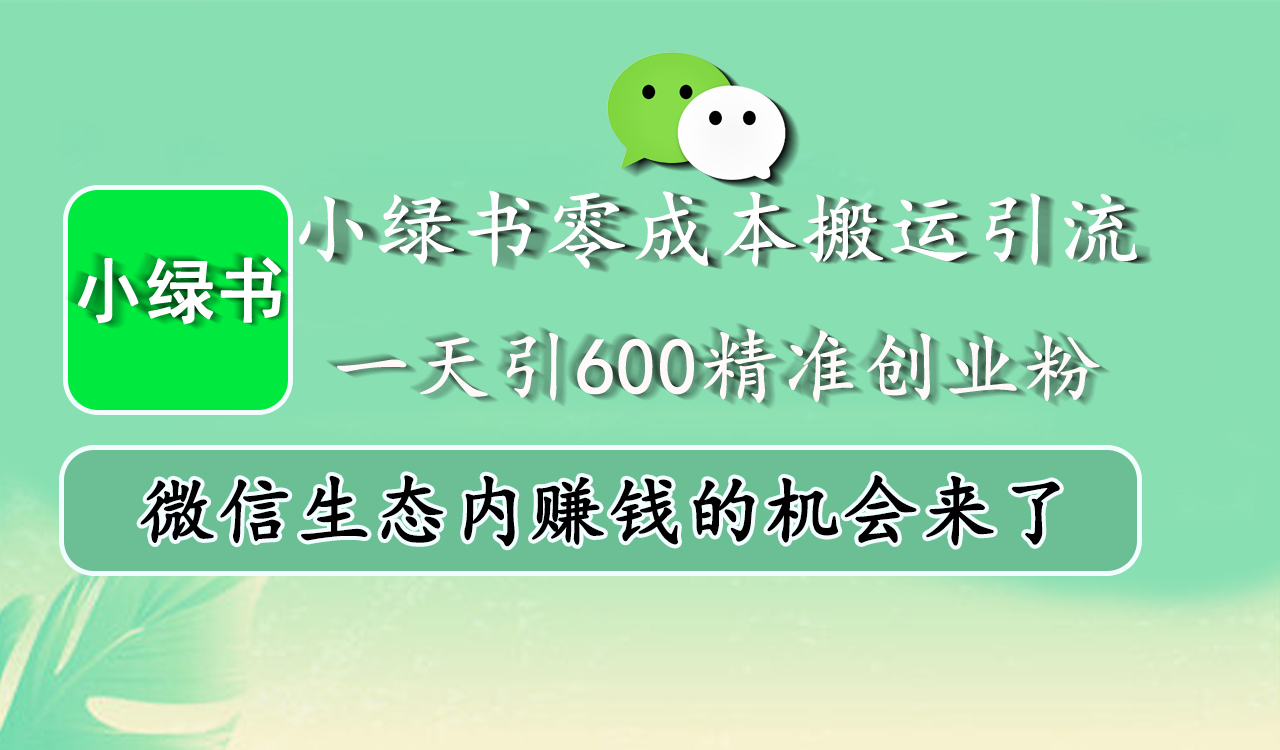 小绿书

小绿书零成本搬运引流

一天引600精准创业粉

微信生态内赚钱的机会来了